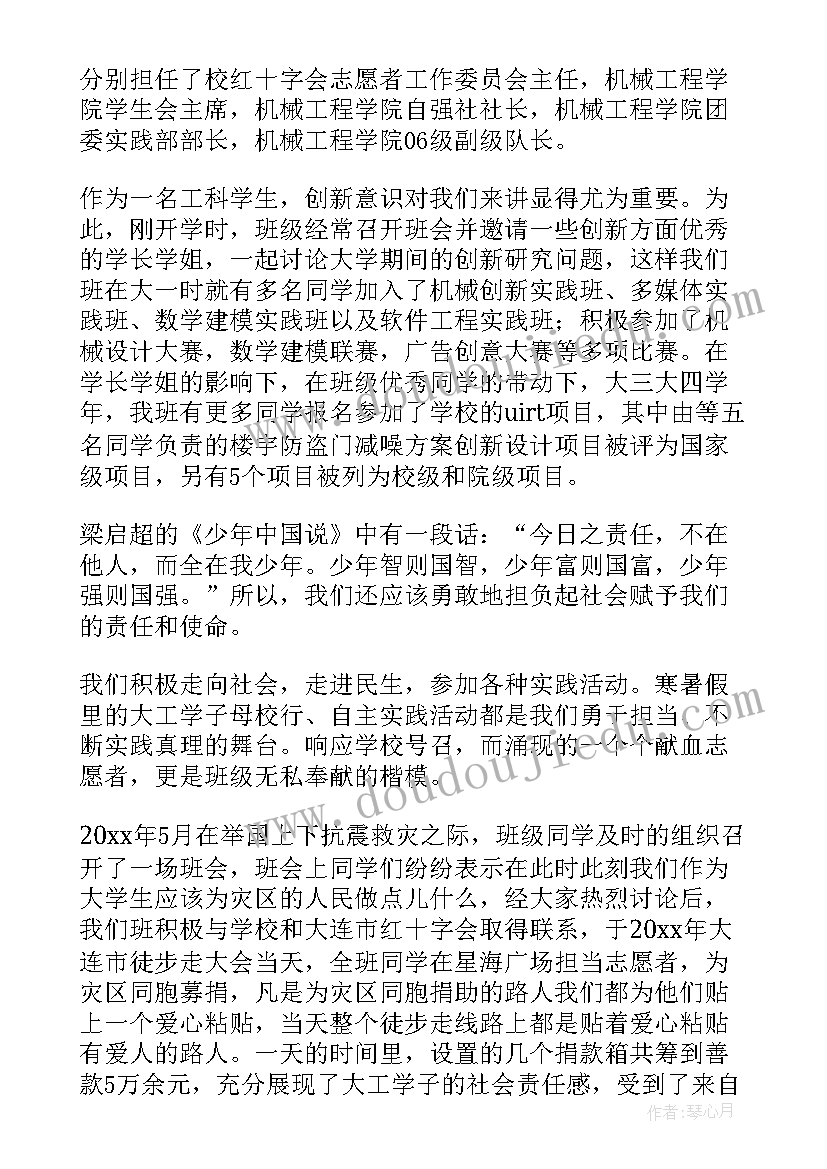 分别担任了校红十字会志愿者工作委员会主任，机械工程学院学生会主席，机械工程学院自强社社长，机械工程学院团委实践部部长，机械工程学院06级副级队长。

作为一名工科学生，创新意识对我们来讲显得尤为重要。为此，刚开学时，班级经常召开班会并邀请一些创新方面优秀的学长学姐，一起讨论大学期间的创新研究问题，这样我们班在大一时就有多名同学加入了机械创新实践班、多媒体实践班、数学建模实践班以及软件工程实践班；积极参加了机械设计大赛，数学建模联赛，广告创意大赛等多项比赛。在学长学姐的影响下，在班级优秀同学的带动下，大三大四学年，我班有更多同学报名参加了学校的uirt项目，其中由等五名同学负责的楼宇防盗门减噪方案创新设计项目被评为国家级项目，另有5个项目被列为校级和院级项目。

梁启超的《少年中国说》中有一段话：“今日之责任，不在他人，而全在我少年。少年智则国智，少年富则国富，少年强则国强。”所以，我们还应该勇敢地担负起社会赋予我们的责任和使命。

我们积极走向社会，走进民生，参加各种实践活动。寒暑假里的大工学子母校行、自主实践活动都是我们勇于担当、不断实践真理的舞台。响应学校号召，而涌现的一个个献血志愿者，更是班级无私奉献的楷模。

20xx年5月在举国上下抗震救灾之际，班级同学及时的组织召开了一场班会，班会上同学们纷纷表示在此时此刻我们作为大学生应该为灾区的人民做点儿什么，经大家热烈讨论后，我们班积极与学校和大连市红十字会取得联系，于20xx年大连市徒步走大会当天，全班同学在星海广场担当志愿者，为灾区同胞募捐，凡是为灾区同胞捐助的路人我们都为他们贴上一个爱心粘贴，当天整个徒步走线路上都是贴着爱心粘贴有爱人的路人。一天的时间里，设置的几个捐款箱共筹到善款5万余元，充分展现了大工学子的社会责任感，受到了来自

www.doudoujiedu.com

作者：琴心月